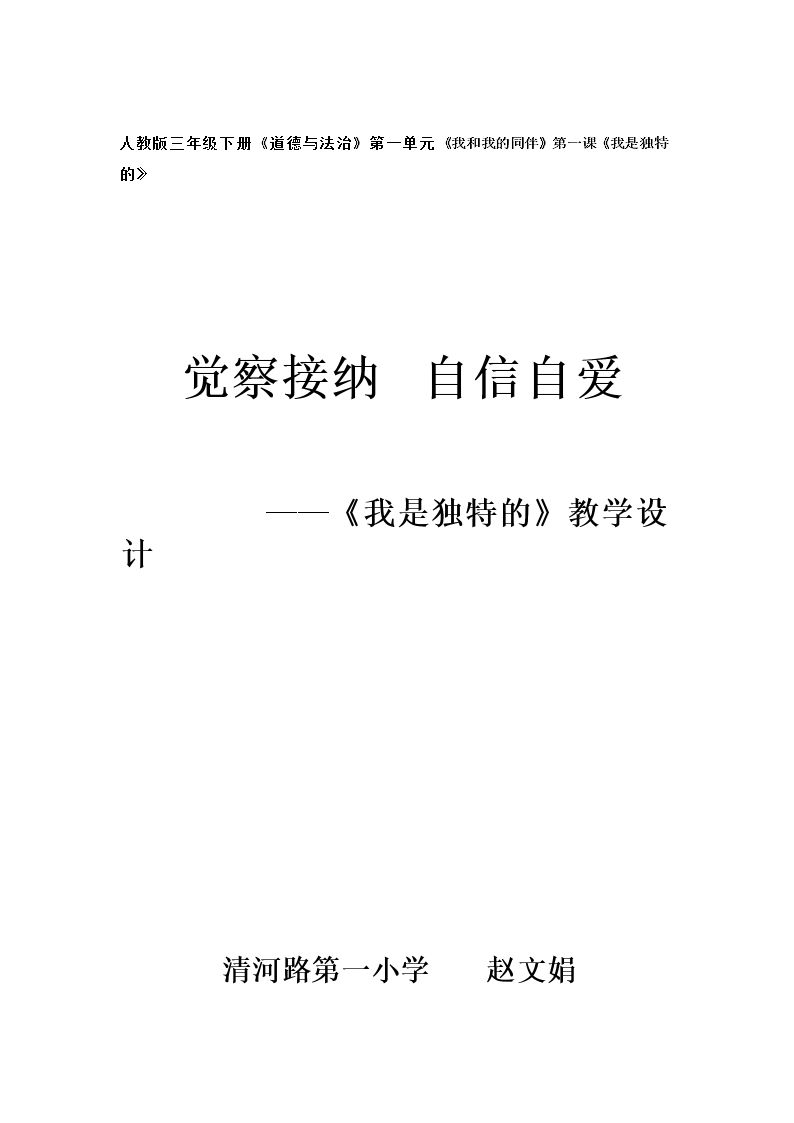 人教版三年级下册《道德与法治》第一单元《我和我的同伴》第一课《我是独特的》

觉察接纳 自信自爱

——《我是独特的》教学设计

清河路第一小学 赵文娟